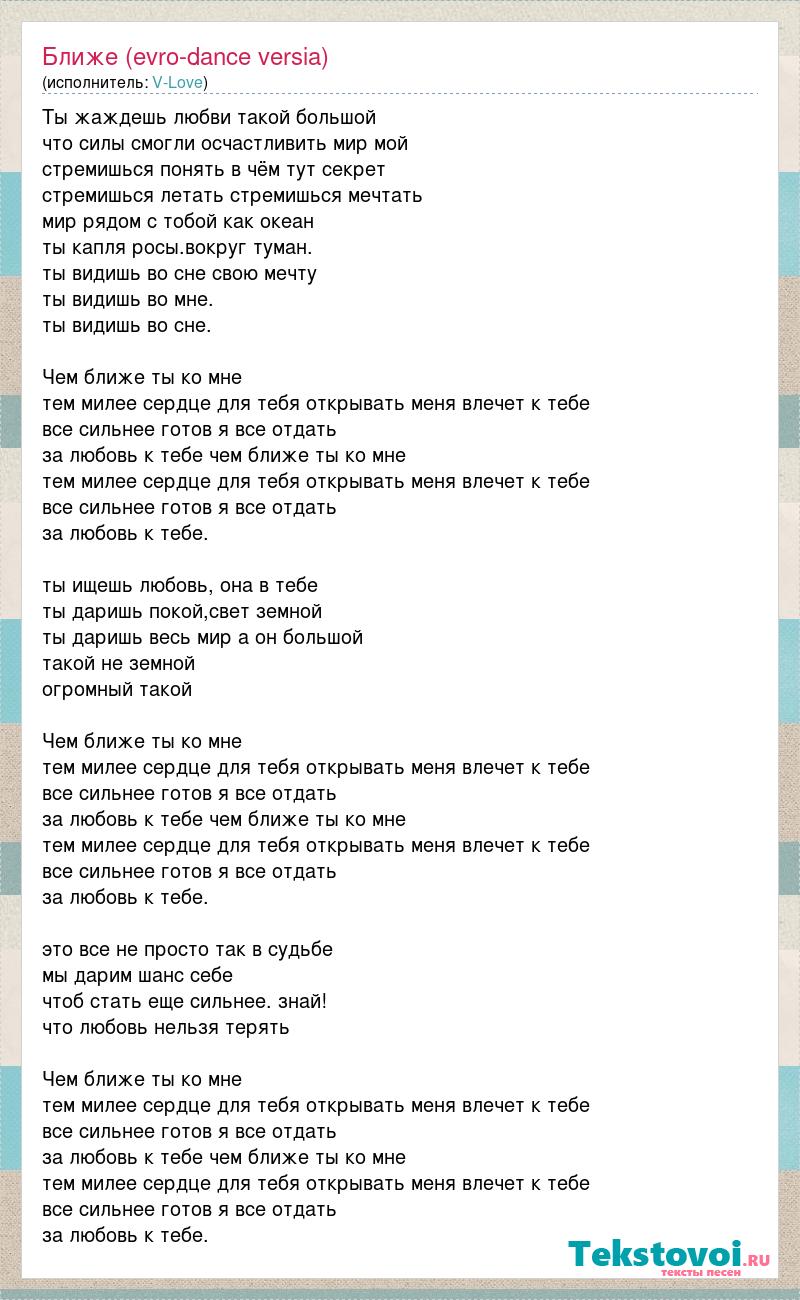 Ближе (evro-dance versia)
(исполнитель: V-Love)

Ты жаждешь любви такой большой
что силы смогли осчастливить мир мой
стремишься понять в чём тут секрет
стремишься летать стремишься мечтать
мир рядом с тобой как океан
ты капля росы.вокруг туман.
ты видишь во сне свою мечту
ты видишь во мне.
ты видишь во сне.

Чем ближе ты ко мне
тем милее сердце для тебя открывать меня влечет к тебе
все сильнее готов я все отдать
за любовь к тебе чем ближе ты ко мне
тем милее сердце для тебя открывать меня влечет к тебе
все сильнее готов я все отдать
за любовь к тебе.

ты ищешь любовь, она в тебе
ты даришь покой,свет земной
ты даришь весь мир а он большой
такой не земной
огромный такой

Чем ближе ты ко мне
тем милее сердце для тебя открывать меня влечет к тебе
все сильнее готов я все отдать
за любовь к тебе чем ближе ты ко мне
тем милее сердце для тебя открывать меня влечет к тебе
все сильнее готов я все отдать
за любовь к тебе.

это все не просто так в судьбе
мы дарим шанс себе
чтоб стать еще сильнее. знай!
что любовь нельзя терять

Чем ближе ты ко мне
тем милее сердце для тебя открывать меня влечет к тебе
все сильнее готов я все отдать
за любовь к тебе чем ближе ты ко мне
тем милее сердце для тебя открывать меня влечет к тебе
все сильнее готов я все отдать
за любовь к тебе.

Tekstovoi.RU
тексты песен